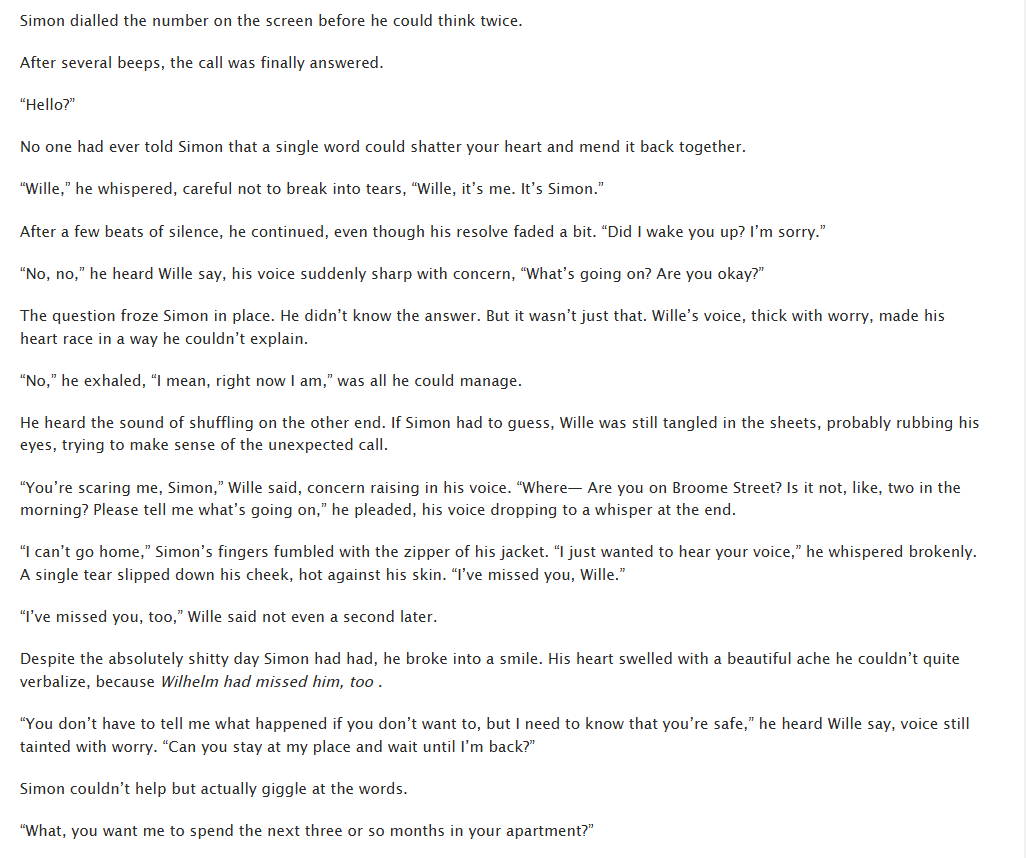 Simon dialled the number on the screen before he could think twice.

After several beeps, the call was finally answered.

“Hello?”

No one had ever told Simon that a single word could shatter your heart and mend it back together.

“Wille,” he whispered, careful not to break into tears, “Wille, it’s me. It’s Simon.”

After a few beats of silence, he continued, even though his resolve faded a bit. “Did I wake you up? I’m sorry.”

“No, no,” he heard Wille say, his voice suddenly sharp with concern, “What’s going on? Are you okay?”

The question froze Simon in place. He didn’t know the answer. But it wasn’t just that. Wille’s voice, thick with worry, made his heart race in a way he couldn’t explain.

“No,” he exhaled, “I mean, right now I am,” was all he could manage.

He heard the sound of shuffling on the other end. If Simon had to guess, Wille was still tangled in the sheets, probably rubbing his eyes, trying to make sense of the unexpected call.

“You’re scaring me, Simon,” Wille said, concern raising in his voice. “Where— Are you on Broome Street? Is it not, like, two in the morning? Please tell me what’s going on,” he pleaded, his voice dropping to a whisper at the end.

“I can’t go home,” Simon’s fingers fumbled with the zipper of his jacket. “I just wanted to hear your voice,” he whispered brokenly. A single tear slipped down his cheek, hot against his skin. “I’ve missed you, Wille.”

“I’ve missed you, too,” Wille said not even a second later.

Despite the absolutely shitty day Simon had had, he broke into a smile. His heart swelled with a beautiful ache he couldn’t quite verbalize, because Wilhelm had missed him, too .

“You don’t have to tell me what happened if you don’t want to, but I need to know that you’re safe,” he heard Wille say, voice still tainted with worry. “Can you stay at my place and wait until I’m back?”

Simon couldn’t help but actually giggle at the words.

“What, you want me to spend the next three or so months in your apartment?”